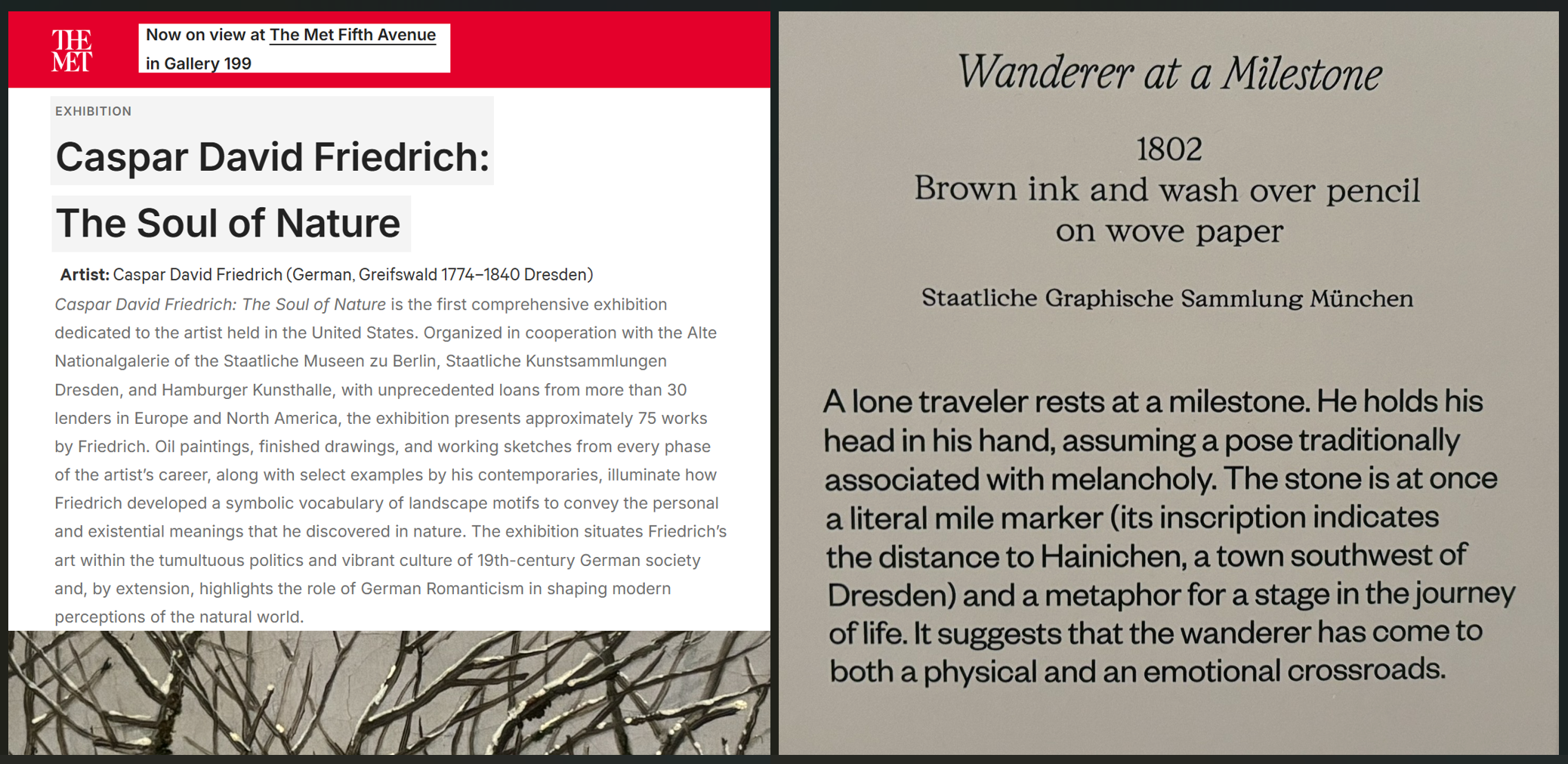 THE MET

Now on view at The Met Fifth Avenue in Gallery 199

EXHIBITION

Caspar David Friedrich: The Soul of Nature

Artist: Caspar David Friedrich (German, Greifswald 1774–1840 Dresden)

Caspar David Friedrich: The Soul of Nature is the first comprehensive exhibition dedicated to the artist held in the United States. Organized in cooperation with the Alte Nationalgalerie of the Staatliche Museen zu Berlin, Staatliche Kunstsammlungen Dresden, and Hamburger Kunsthalle, with unprecedented loans from more than 30 lenders in Europe and North America, the exhibition presents approximately 75 works by Friedrich. Oil paintings, finished drawings, and working sketches from every phase of the artist's career, along with select examples by his contemporaries, illuminate how Friedrich developed a symbolic vocabulary of landscape motifs to convey the personal and existential meanings that he discovered in nature. The exhibition situates Friedrich's art within the tumultuous politics and vibrant culture of 19th-century German society and, by extension, highlights the role of German Romanticism in shaping modern perceptions of the natural world.

Wanderer at a Milestone

1802
Brown ink and wash over pencil on wove paper

Staatliche Graphische Sammlung München

A lone traveler rests at a milestone. He holds his head in his hand, assuming a pose traditionally associated with melancholy. The stone is at once a literal mile marker (its inscription indicates the distance to Hainichen, a town southwest of Dresden) and a metaphor for a stage in the journey of life. It suggests that the wanderer has come to both a physical and an emotional crossroads.